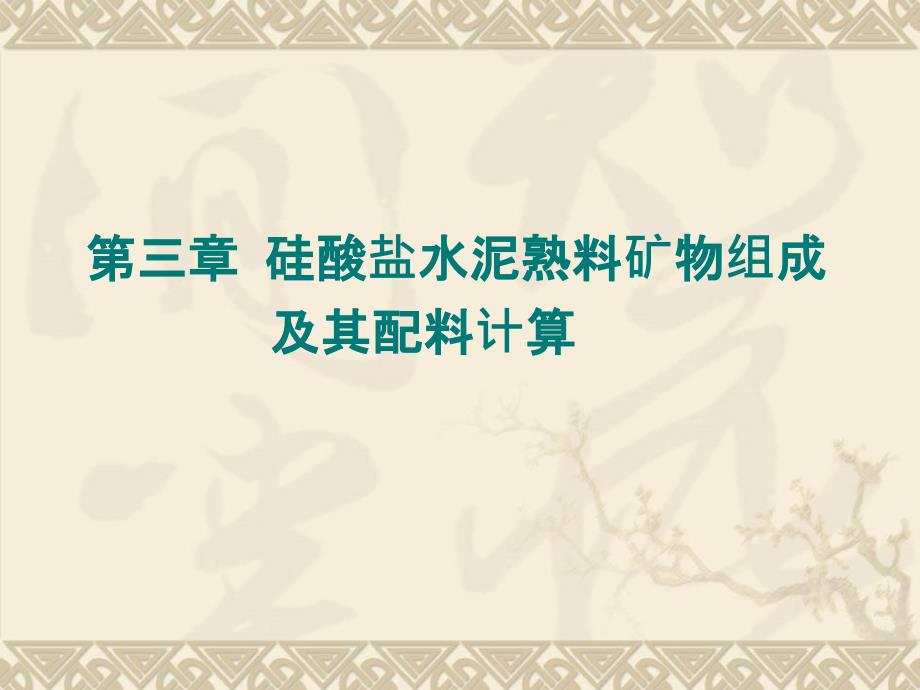 第三章 硅酸盐水泥熟料矿物组成及其配料计算